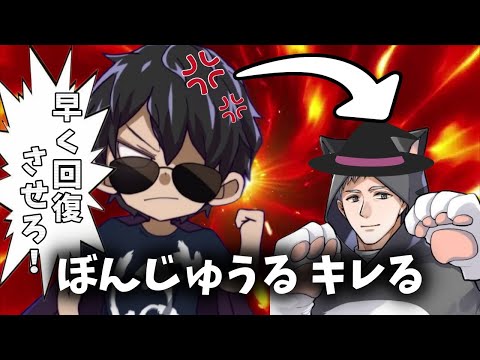 早く回復させろ！

ぼんじゅうる キレる